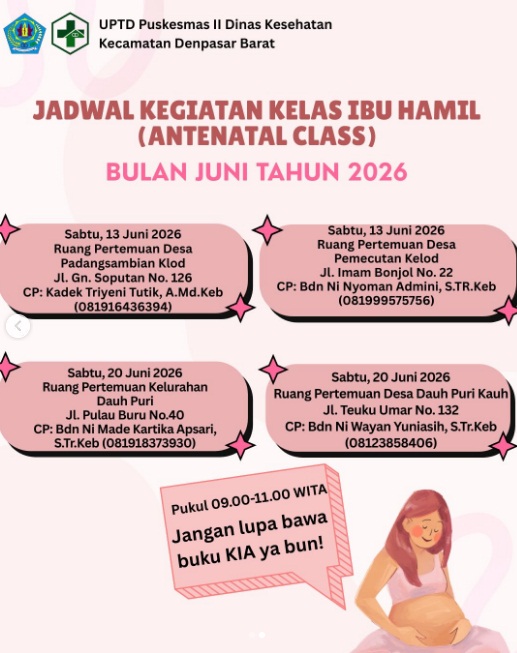 UPTD Puskesmas II Dinas Kesehatan
Kecamatan Denpasar Barat

JADWAL KEGIATAN KELAS IBU HAMIL (ANTENATAL CLASS)

BULAN JUNI TAHUN 2026

Sabtu, 13 Juni 2026
Ruang Pertemuan Desa Padangsambian Klod
Jl. Gn. Soputan No. 126
CP: Kadek Triyeni Tutik, A.Md.Keb (081916436394)

Sabtu, 13 Juni 2026
Ruang Pertemuan Desa Pemecutan Kelod
Jl. Imam Bonjol No. 22
CP: Bdn Ni Nyoman Admini, S.TR.Keb (081999575756)

Sabtu, 20 Juni 2026
Ruang Pertemuan Kelurahan Dauh Puri
Jl. Pulau Buru No.40
CP: Bdn Ni Made Kartika Apsari, S.Tr.Keb (081918373930)

Sabtu, 20 Juni 2026
Ruang Pertemuan Desa Dauh Puri Kauh
Jl. Teuku Umar No. 132
CP: Bdn Ni Wayan Yuniasih, S.Tr.Keb (08123858406)

Pukul 09.00-11.00 WITA
Jangan lupa bawa buku KIA ya bun!